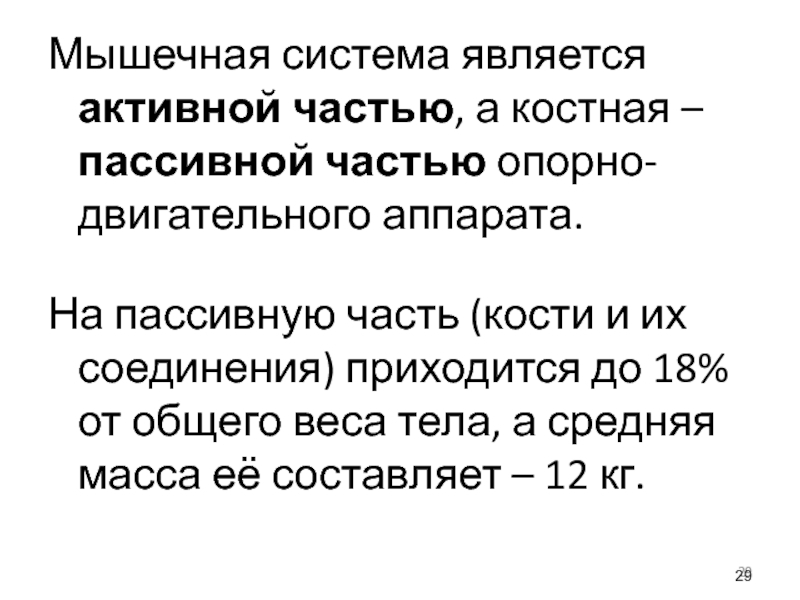 Мышечная система является активной частью, а костная – пассивной частью опорно-двигательного аппарата.

На пассивную часть (кости и их соединения) приходится до 18% от общего веса тела, а средняя масса её составляет – 12 кг.

29